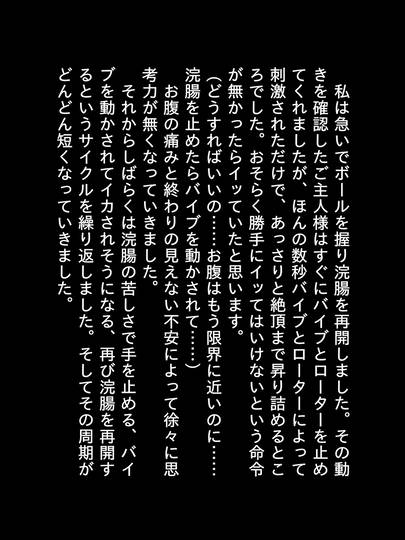 私は急いでボールを握り浣腸を再開しました。その動きを確認したご主人様はすぐにバイブとローターを止めてくれましたが、ほんの数秒バイブとローターによって刺激されただけで、あっさりと絶頂まで昇り詰めるところでした。おそらく勝手にイッてはいけないという命令が無かったらイッていたと思います。

（どうすればいいの……お腹はもう限界に近いのに……浣腸を止めたらバイブを動かされて……）

お腹の痛みと終わりの見えない不安によって徐々に思考力が無くなっていきました。

それからしばらくは浣腸の苦しさで手を止める、バイブを動かされてイカされそうになる、再び浣腸を再開するというサイクルを繰り返しました。そしてその周期がどんどん短くなっていきました。